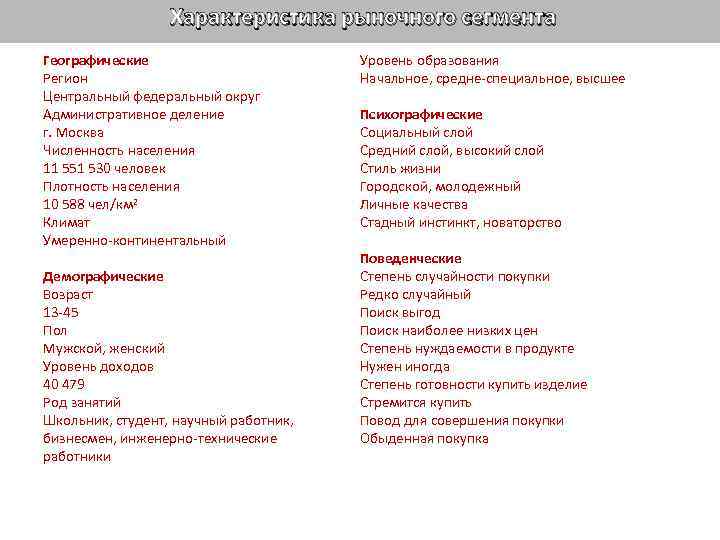 Характеристика рыночного сегмента

Географические
Регион
Центральный федеральный округ
Административное деление
г. Москва
Численность населения
11 551 530 человек
Плотность населения
10 588 чел/км²
Климат
Умеренно-континентальный

Демографические
Возраст
13-45
Пол
Мужской, женский
Уровень доходов
40 479
Род занятий
Школьник, студент, научный работник, бизнесмен, инженерно-технические работники

Уровень образования
Начальное, средне-специальное, высшее

Психографические
Социальный слой
Средний слой, высокий слой
Стиль жизни
Городской, молодежный
Личные качества
Стадный инстинкт, новаторство

Поведенческие
Степень случайности покупки
Редко случайный
Поиск выгод
Поиск наиболее низких цен
Степень нуждаемости в продукте
Нужен иногда
Степень готовности купить изделие
Стремится купить
Повод для совершения покупки
Обыденная покупка